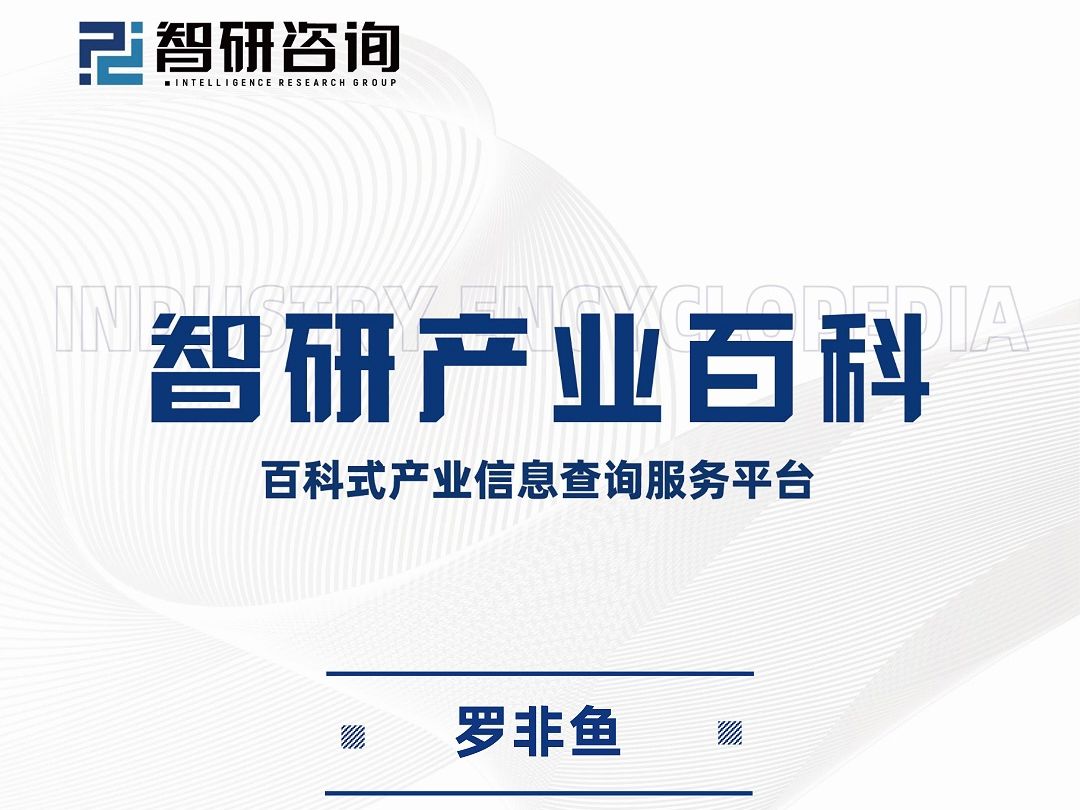 智研咨询
INTELLIGENCE RESEARCH GROUP

INDUSTRY ENCYCLOPEDIA

智研产业百科

百科式产业信息查询服务平台

罗非鱼